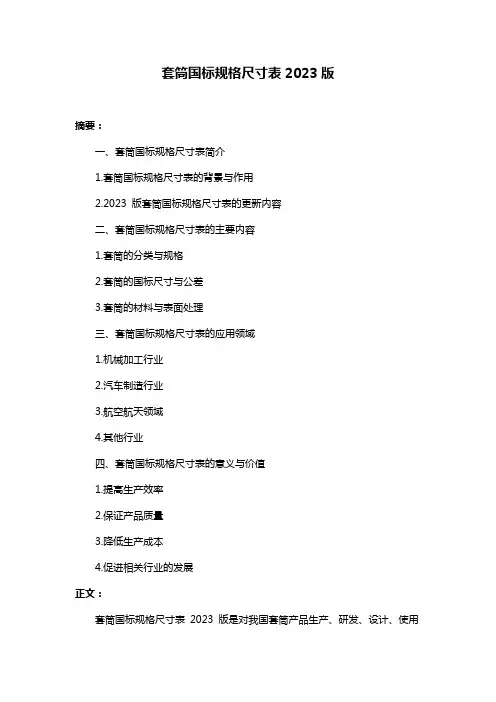 套筒国标规格尺寸表 2023 版

摘要：

一、套筒国标规格尺寸表简介

1.套筒国标规格尺寸表的背景与作用

2.2023 版套筒国标规格尺寸表的更新内容

二、套筒国标规格尺寸表的主要内容

1.套筒的分类与规格

2.套筒的国标尺寸与公差

3.套筒的材料与表面处理

三、套筒国标规格尺寸表的应用领域

1.机械加工行业

2.汽车制造行业

3.航空航天领域

4.其他行业

四、套筒国标规格尺寸表的意义与价值

1.提高生产效率

2.保证产品质量

3.降低生产成本

4.促进相关行业的发展

正文：

套筒国标规格尺寸表 2023 版是对我国套筒产品生产、研发、设计、使用